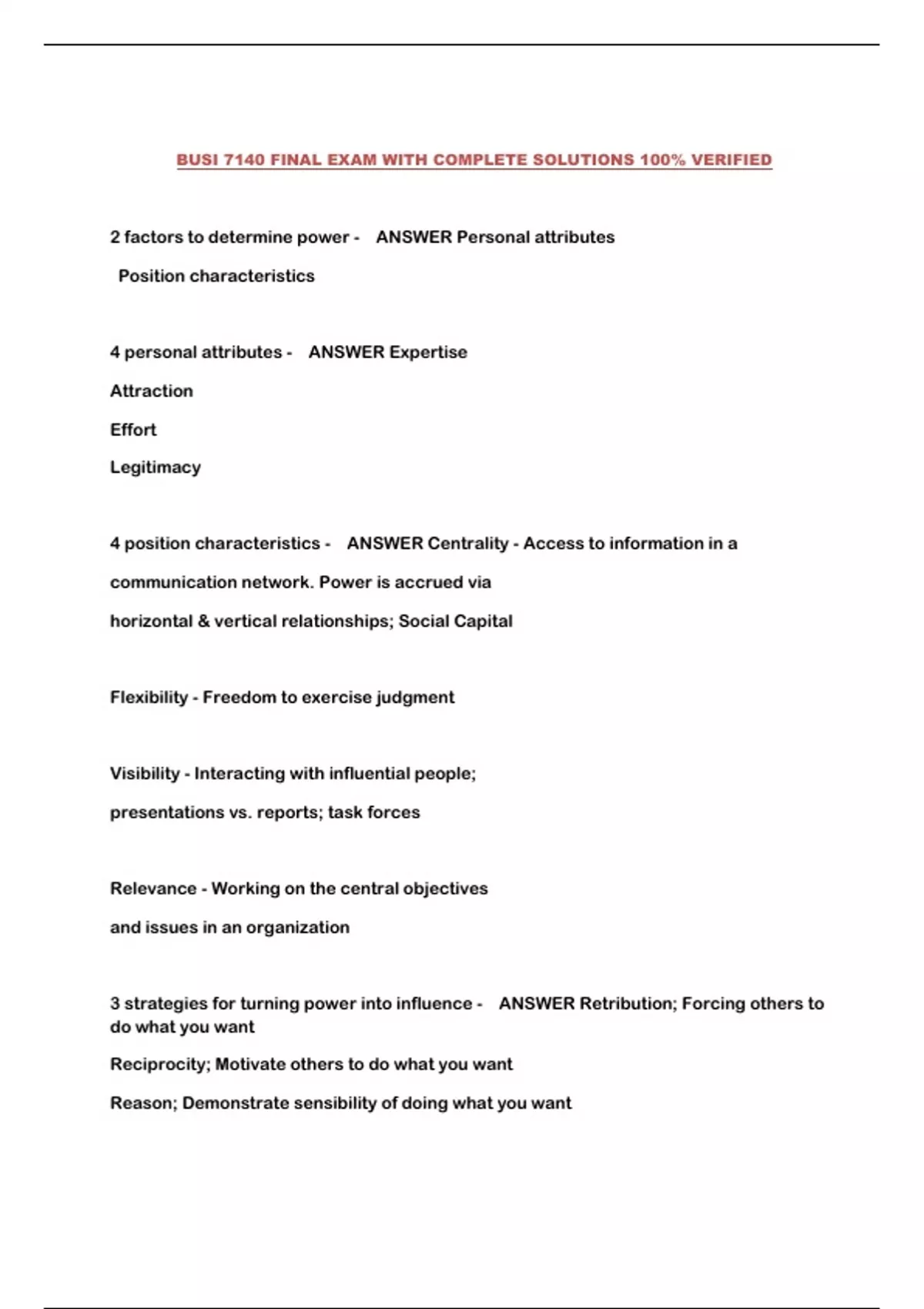 BUSI 7140 FINAL EXAM WITH COMPLETE SOLUTIONS 100% VERIFIED

2 factors to determine power - ANSWER Personal attributes

Position characteristics

4 personal attributes - ANSWER Expertise

Attraction

Effort

Legitimacy

4 position characteristics - ANSWER Centrality - Access to information in a communication network. Power is accrued via horizontal & vertical relationships; Social Capital

Flexibility - Freedom to exercise judgment

Visibility - Interacting with influential people; presentations vs. reports; task forces

Relevance - Working on the central objectives and issues in an organization

3 strategies for turning power into influence - ANSWER Retribution; Forcing others to do what you want

Reciprocity; Motivate others to do what you want

Reason; Demonstrate sensibility of doing what you want